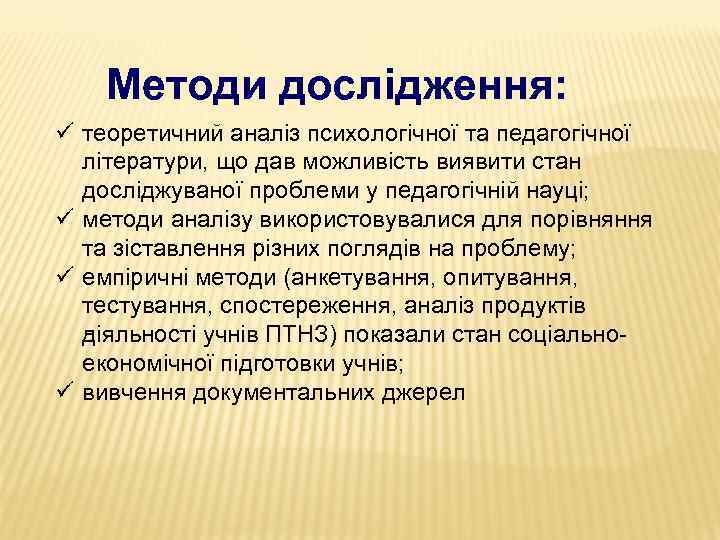 Методи дослідження:

✓ теоретичний аналіз психологічної та педагогічної літератури, що дав можливість виявити стан досліджуваної проблеми у педагогічній науці;
✓ методи аналізу використовувалися для порівняння та зіставлення різних поглядів на проблему;
✓ емпіричні методи (анкетування, опитування, тестування, спостереження, аналіз продуктів діяльності учнів ПТНЗ) показали стан соціально-економічної підготовки учнів;
✓ вивчення документальних джерел